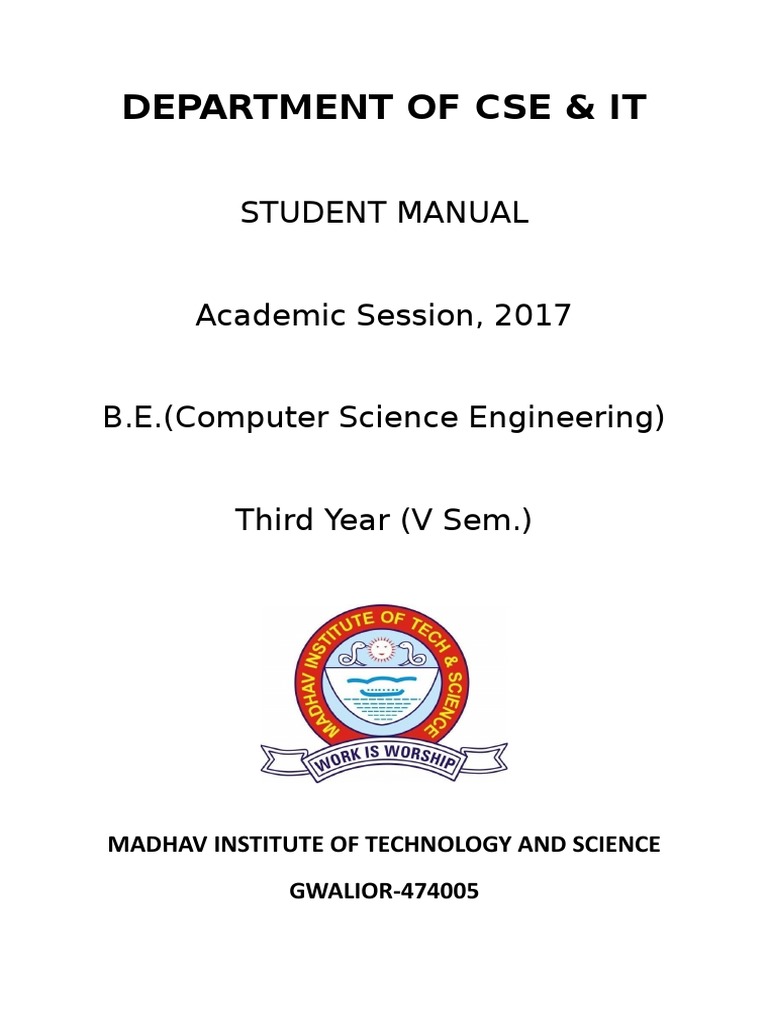 DEPARTMENT OF CSE & IT

STUDENT MANUAL

Academic Session, 2017

B.E.(Computer Science Engineering)

Third Year (V Sem.)

MADHAV INSTITUTE OF TECH & SCIENCE

WORK IS WORSHIP

MADHAV INSTITUTE OF TECHNOLOGY AND SCIENCE

GWALIOR-474005